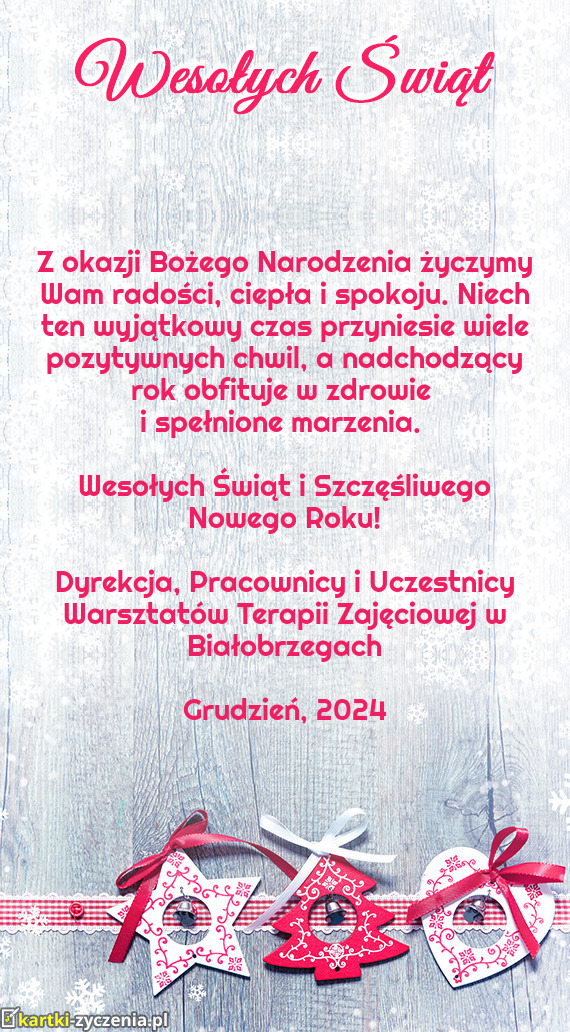 Wesołych Świąt

Z okazji Bożego Narodzenia życzymy Wam radości, ciepła i spokoju. Niech ten wyjątkowy czas przyniesie wiele pozytywnych chwil, a nadchodzący rok obfituje w zdrowie i spełnione marzenia.

Wesołych Świąt i Szczęśliwego Nowego Roku!

Dyrekcja, Pracownicy i Uczestnicy Warsztatów Terapii Zajęciowej w Białobrzegach

Grudzień, 2024

kartki-zyczenia.pl